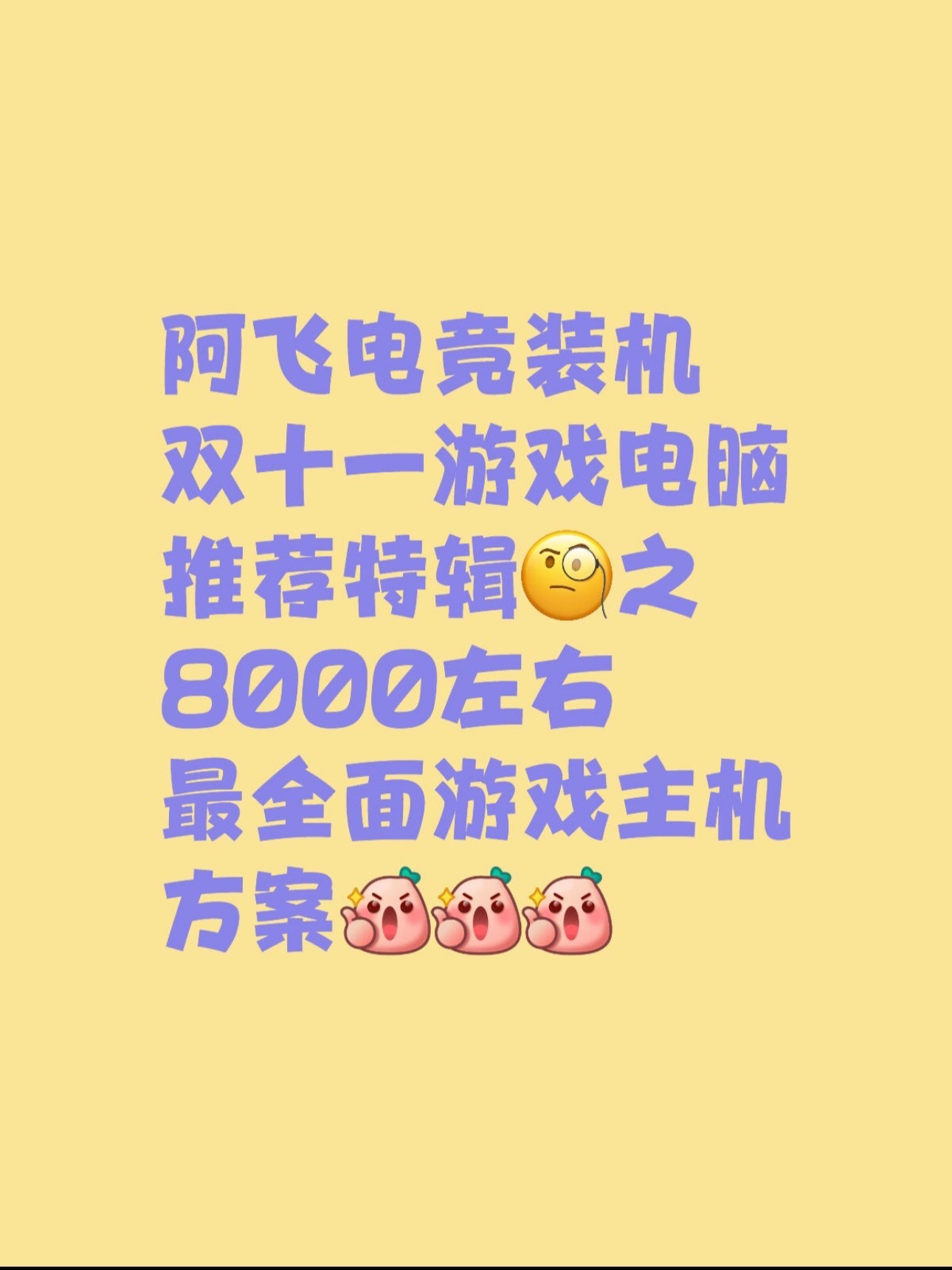 阿飞电竞装机
双十一游戏电脑
推荐特辑🧐之
8000左右
最全面游戏主机
方案